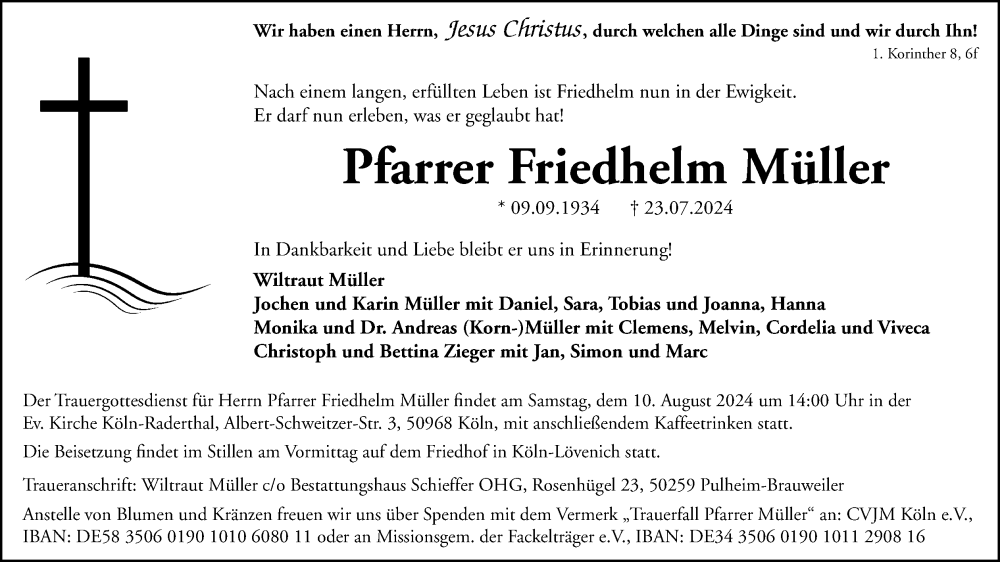 Wir haben einen Herrn, Jesus Christus, durch welchen alle Dinge sind und wir durch Ihn!
1. Korinther 8, 6f

Nach einem langen, erfüllten Leben ist Friedhelm nun in der Ewigkeit.
Er darf nun erleben, was er geglaubt hat!

Pfarrer Friedhelm Müller

* 09.09.1934 † 23.07.2024

In Dankbarkeit und Liebe bleibt er uns in Erinnerung!

Wiltraut Müller
Jochen und Karin Müller mit Daniel, Sara, Tobias und Joanna, Hanna
Monika und Dr. Andreas (Korn-)Müller mit Clemens, Melvin, Cordelia und Viveca
Christoph und Bettina Zieger mit Jan, Simon und Marc

Der Trauergottesdienst für Herrn Pfarrer Friedhelm Müller findet am Samstag, dem 10. August 2024 um 14:00 Uhr in der Ev. Kirche Köln-Raderthal, Albert-Schweitzer-Str. 3, 50968 Köln, mit anschließendem Kaffeetrinken statt.

Die Beisetzung findet im Stillen am Vormittag auf dem Friedhof in Köln-Lövenich statt.

Traueranschrift: Wiltraut Müller c/o Bestattungshaus Schieffer OHG, Rosenhügel 23, 50259 Pulheim-Brauweiler

Anstelle von Blumen und Kränzen freuen wir uns über Spenden mit dem Vermerk „Trauerfall Pfarrer Müller“ an: CVJM Köln e.V., IBAN: DE58 3506 0190 1010 6080 11 oder an Missionsgem. der Fackelträger e.V., IBAN: DE34 3506 0190 1011 2908 16